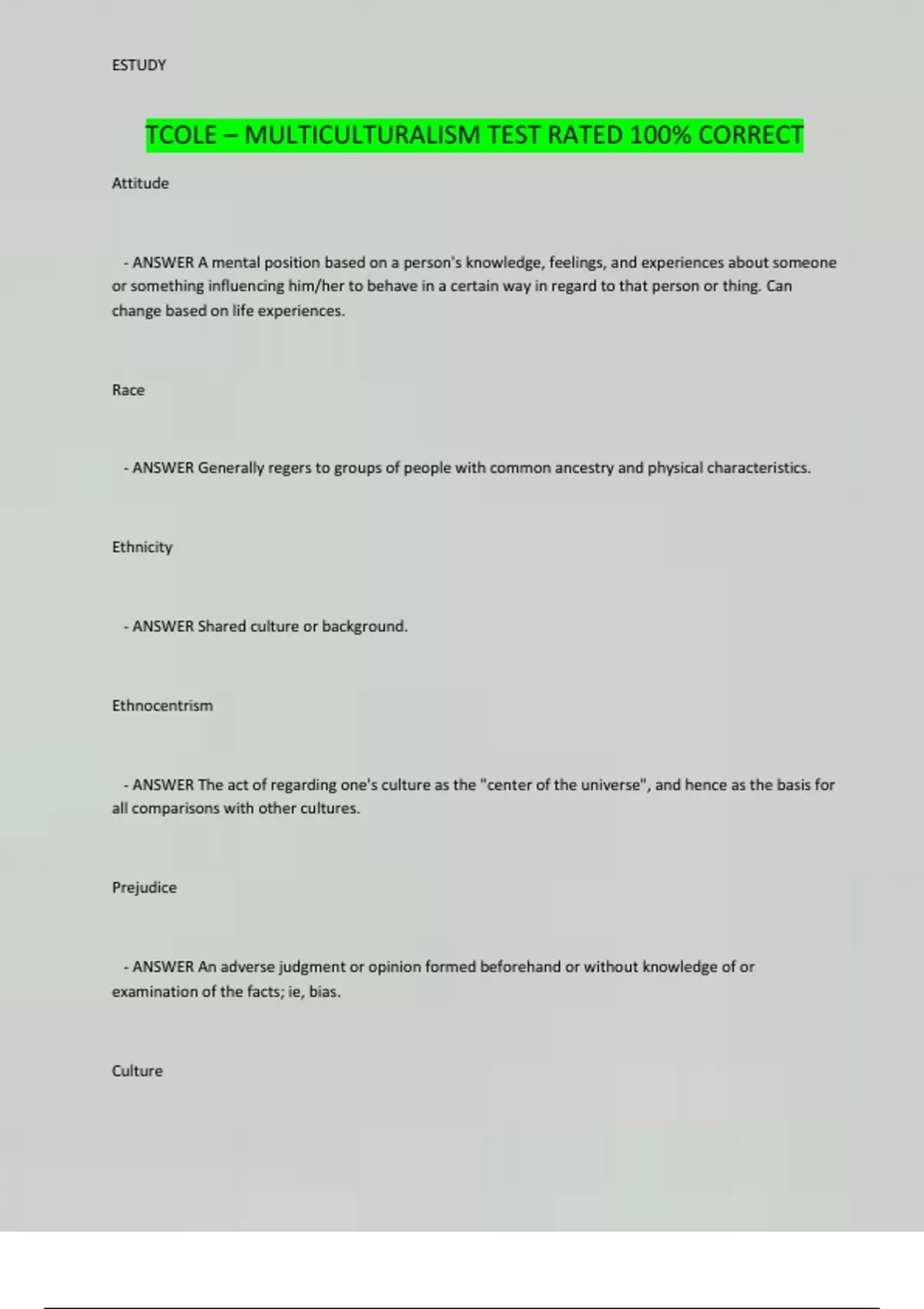 ESTUDY

TCOLE – MULTICULTURALISM TEST RATED 100% CORRECT

Attitude

- ANSWER A mental position based on a person's knowledge, feelings, and experiences about someone or something influencing him/her to behave in a certain way in regard to that person or thing. Can change based on life experiences.

Race

- ANSWER Generally regers to groups of people with common ancestry and physical characteristics.

Ethnicity

- ANSWER Shared culture or background.

Ethnocentrism

- ANSWER The act of regarding one's culture as the "center of the universe", and hence as the basis for all comparisons with other cultures.

Prejudice

- ANSWER An adverse judgment or opinion formed beforehand or without knowledge of or examination of the facts; ie, bias.

Culture